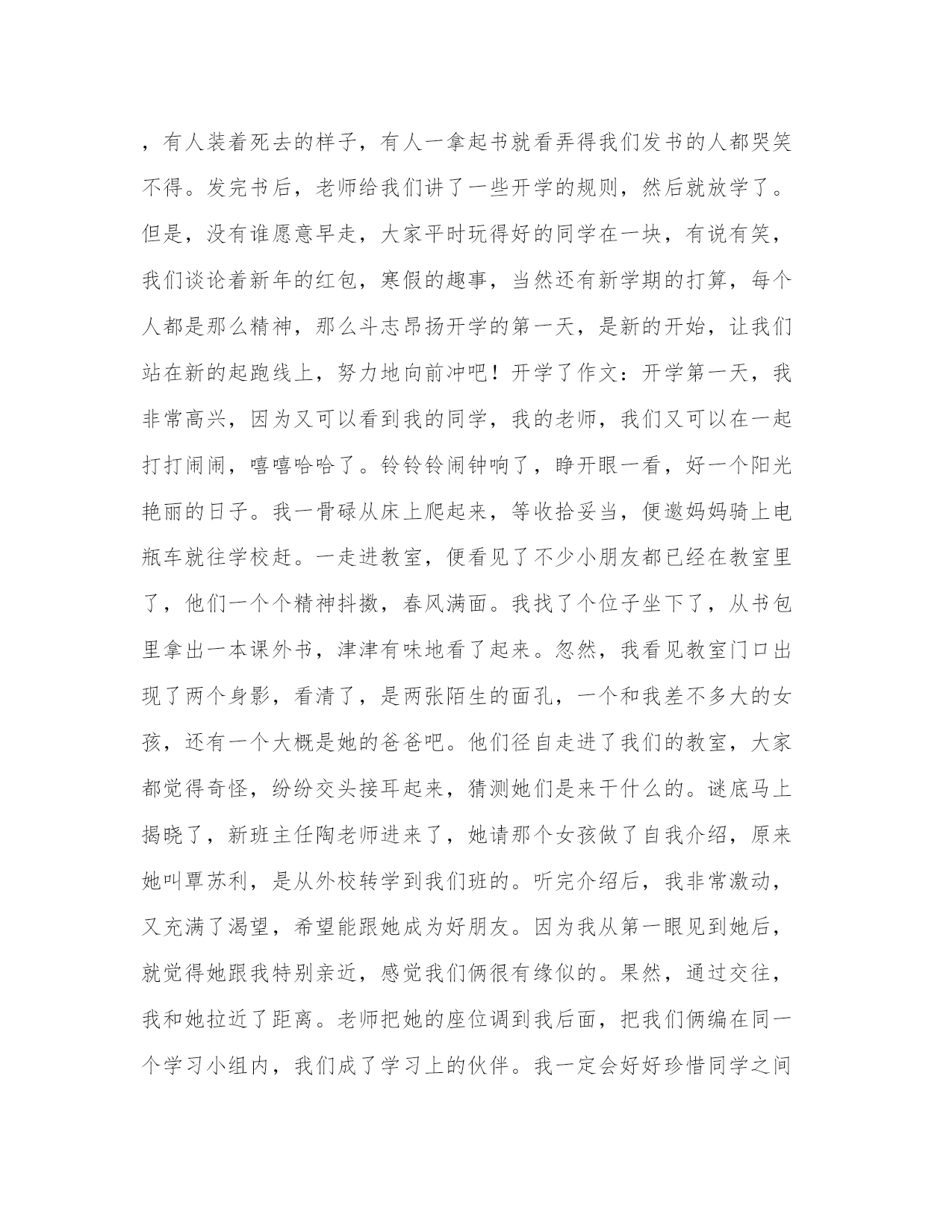 ，有人装着死去的样子，有人一拿起书就看弄得我们发书的人都哭笑不得。发完书后，老师给我们讲了一些开学的规则，然后就放学了。但是，没有谁愿意早走，大家平时玩得好的同学在一块，有说有笑，我们谈论着新年的红包，寒假的趣事，当然还有新学期的打算，每个人都是那么精神，那么斗志昂扬开学的第一天，是新的开始，让我们站在新的起跑线上，努力地向前冲吧！开学了作文：开学第一天，我非常高兴，因为又可以看到我的同学，我的老师，我们又可以在一起打打闹闹，嘻嘻哈哈了。铃铃铃闹钟响了，睁开眼一看，好一个阳光艳丽的日子。我一骨碌从床上爬起来，等收拾妥当，便邀妈妈骑上电瓶车就往学校赶。一走进教室，便看见了不少小朋友都已经在教室里了，他们一个个精神抖擞，春风满面。我找了个位子坐下了，从书包里拿出一本课外书，津津有味地看了起来。忽然，我看见教室门口出现了两个身影，看清了，是两张陌生的面孔，一个和我差不多大的女孩，还有一个大概是她的爸爸吧。他们径自走进了我们的教室，大家都觉得奇怪，纷纷交头接耳起来，猜测她们是来干什么的。谜底马上揭晓了，新班主任陶老师进来了，她请那个女孩做了自我介绍，原来她叫覃苏利，是从外校转学到我们班的。听完介绍后，我非常激动，又充满了渴望，希望能跟她成为好朋友。因为我从第一眼见到她后，就觉得她跟我特别亲近，感觉我们俩很有缘似的。果然，通过交往，我和她拉近了距离。老师把她的座位调到我后面，把我们俩编在同一个学习小组内，我们成了学习上的伙伴。我一定会好好珍惜同学之间